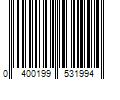 0 400199 531994